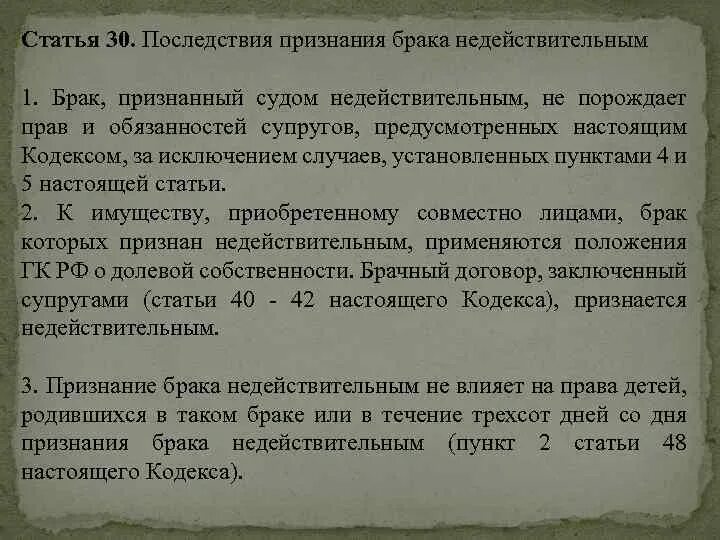 Статья 30. Последствия признания брака недействительным

1. Брак, признанный судом недействительным, не порождает прав и обязанностей супругов, предусмотренных настоящим Кодексом, за исключением случаев, установленных пунктами 4 и 5 настоящей статьи.
2. К имуществу, приобретенному совместно лицами, брак которых признан недействительным, применяются положения ГК РФ о долевой собственности. Брачный договор, заключенный супругами (статьи 40 - 42 настоящего Кодекса), признается недействительным.

3. Признание брака недействительным не влияет на права детей, родившихся в таком браке или в течение трехсот дней со дня признания брака недействительным (пункт 2 статьи 48 настоящего Кодекса).